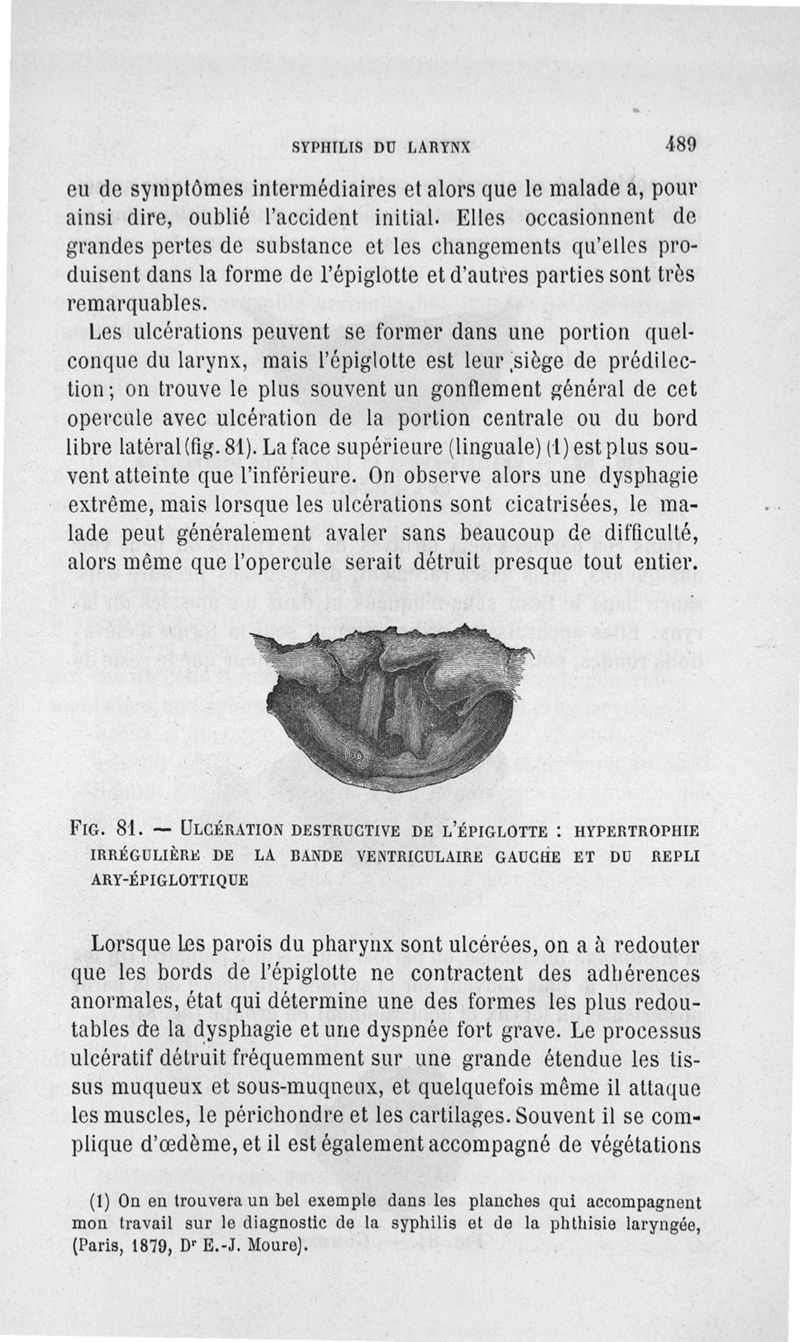 SYPHILIS DU LARYNX 489

eu de symptômes intermédiaires et alors que le malade a, pour ainsi dire, oublié l'accident initial. Elles occasionnent de grandes pertes de substance et les changements qu'elles produisent dans la forme de l'épiglotte et d'autres parties sont très remarquables.

Les ulcérations peuvent se former dans une portion quelconque du larynx, mais l'épiglotte est leur siège de prédilection; on trouve le plus souvent un gonflement général de cet opercule avec ulcération de la portion centrale ou du bord libre latéral (fig. 81). La face supérieure (linguale) (1) est plus souvent atteinte que l'inférieure. On observe alors une dysphagie extrême, mais lorsque les ulcérations sont cicatrisées, le malade peut généralement avaler sans beaucoup de difficulté, alors même que l'opercule serait détruit presque tout entier.

FIG. 81. — ULCÉRATION DESTRUCTIVE DE L'ÉPIGLOTTE : HYPERTROPHIE IRRÉGULIÈRE DE LA BANDE VENTRICULAIRE GAUCHE ET DU REPLI ARY-ÉPIGLOTTIQUE

Lorsque les parois du pharynx sont ulcérées, on a à redouter que les bords de l'épiglotte ne contractent des adhérences anormales, état qui détermine une des formes les plus redoutables de la dysphagie et une dyspnée fort grave. Le processus ulcératif détruit fréquemment sur une grande étendue les tissus muqueux et sous-muqueux, et quelquefois même il attaque les muscles, le périchondre et les cartilages. Souvent il se complique d'œdème, et il est également accompagné de végétations

(1) On en trouvera un bel exemple dans les planches qui accompagnent mon travail sur le diagnostic de la syphilis et de la phthisie laryngée, (Paris, 1879, Dr E.-J. Moure).